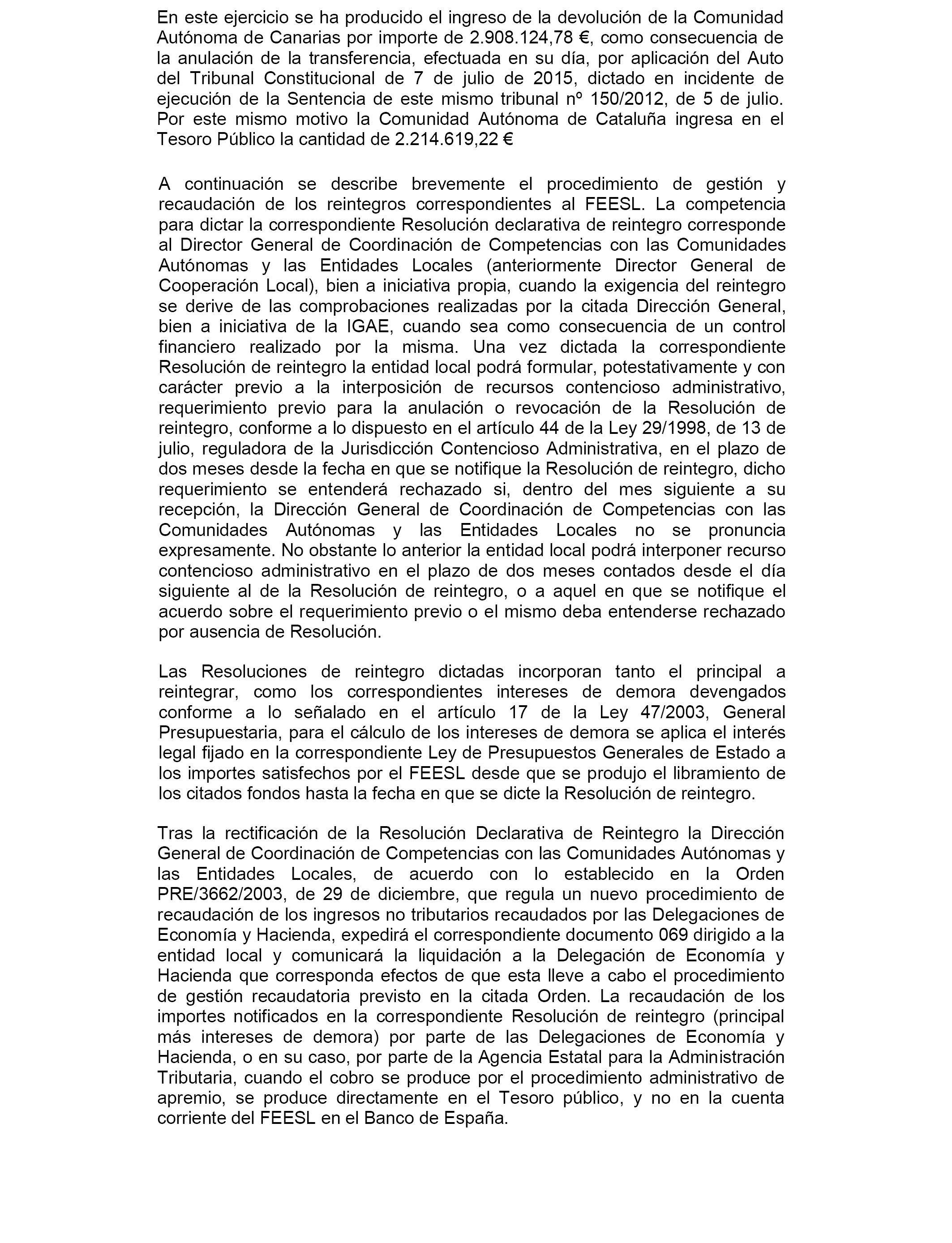 En este ejercicio se ha producido el ingreso de la devolución de la Comunidad Autónoma de Canarias por importe de 2.908.124,78 €, como consecuencia de la anulación de la transferencia, efectuada en su día, por aplicación del Auto del Tribunal Constitucional de 7 de julio de 2015, dictado en incidente de ejecución de la Sentencia de este mismo tribunal nº 150/2012, de 5 de julio. Por este mismo motivo la Comunidad Autónoma de Cataluña ingresa en el Tesoro Público la cantidad de 2.214.619,22 €

A continuación se describe brevemente el procedimiento de gestión y recaudación de los reintegros correspondientes al FEESL. La competencia para dictar la correspondiente Resolución declarativa de reintegro corresponde al Director General de Coordinación de Competencias con las Comunidades Autónomas y las Entidades Locales (anteriormente Director General de Cooperación Local), bien a iniciativa propia, cuando la exigencia del reintegro se derive de las comprobaciones realizadas por la citada Dirección General, bien a iniciativa de la IGAE, cuando sea como consecuencia de un control financiero realizado por la misma. Una vez dictada la correspondiente Resolución de reintegro la entidad local podrá formular, potestativamente y con carácter previo a la interposición de recursos contencioso administrativo, requerimiento previo para la anulación o revocación de la Resolución de reintegro, conforme a lo dispuesto en el artículo 44 de la Ley 29/1998, de 13 de julio, reguladora de la Jurisdicción Contencioso Administrativa, en el plazo de dos meses desde la fecha en que se notifique la Resolución de reintegro, dicho requerimiento se entenderá rechazado si, dentro del mes siguiente a su recepción, la Dirección General de Coordinación de Competencias con las Comunidades Autónomas y las Entidades Locales no se pronuncia expresamente. No obstante lo anterior la entidad local podrá interponer recurso contencioso administrativo en el plazo de dos meses contados desde el día siguiente al de la Resolución de reintegro, o a aquel en que se notifique el acuerdo sobre el requerimiento previo o el mismo deba entenderse rechazado por ausencia de Resolución.

Las Resoluciones de reintegro dictadas incorporan tanto el principal a reintegrar, como los correspondientes intereses de demora devengados conforme a lo señalado en el artículo 17 de la Ley 47/2003, General Presupuestaria, para el cálculo de los intereses de demora se aplica el interés legal fijado en la correspondiente Ley de Presupuestos Generales de Estado a los importes satisfechos por el FEESL desde que se produjo el libramiento de los citados fondos hasta la fecha en que se dicte la Resolución de reintegro.

Tras la rectificación de la Resolución Declarativa de Reintegro la Dirección General de Coordinación de Competencias con las Comunidades Autónomas y las Entidades Locales, de acuerdo con lo establecido en la Orden PRE/3662/2003, de 29 de diciembre, que regula un nuevo procedimiento de recaudación de los ingresos no tributarios recaudados por las Delegaciones de Economía y Hacienda, expedirá el correspondiente documento 069 dirigido a la entidad local y comunicará la liquidación a la Delegación de Economía y Hacienda que corresponda efectos de que esta lleve a cabo el procedimiento de gestión recaudatoria previsto en la citada Orden. La recaudación de los importes notificados en la correspondiente Resolución de reintegro (principal más intereses de demora) por parte de las Delegaciones de Economía y Hacienda, o en su caso, por parte de la Agencia Estatal para la Administración Tributaria, cuando el cobro se produce por el procedimiento administrativo de apremio, se produce directamente en el Tesoro público, y no en la cuenta corriente del FEESL en el Banco de España.